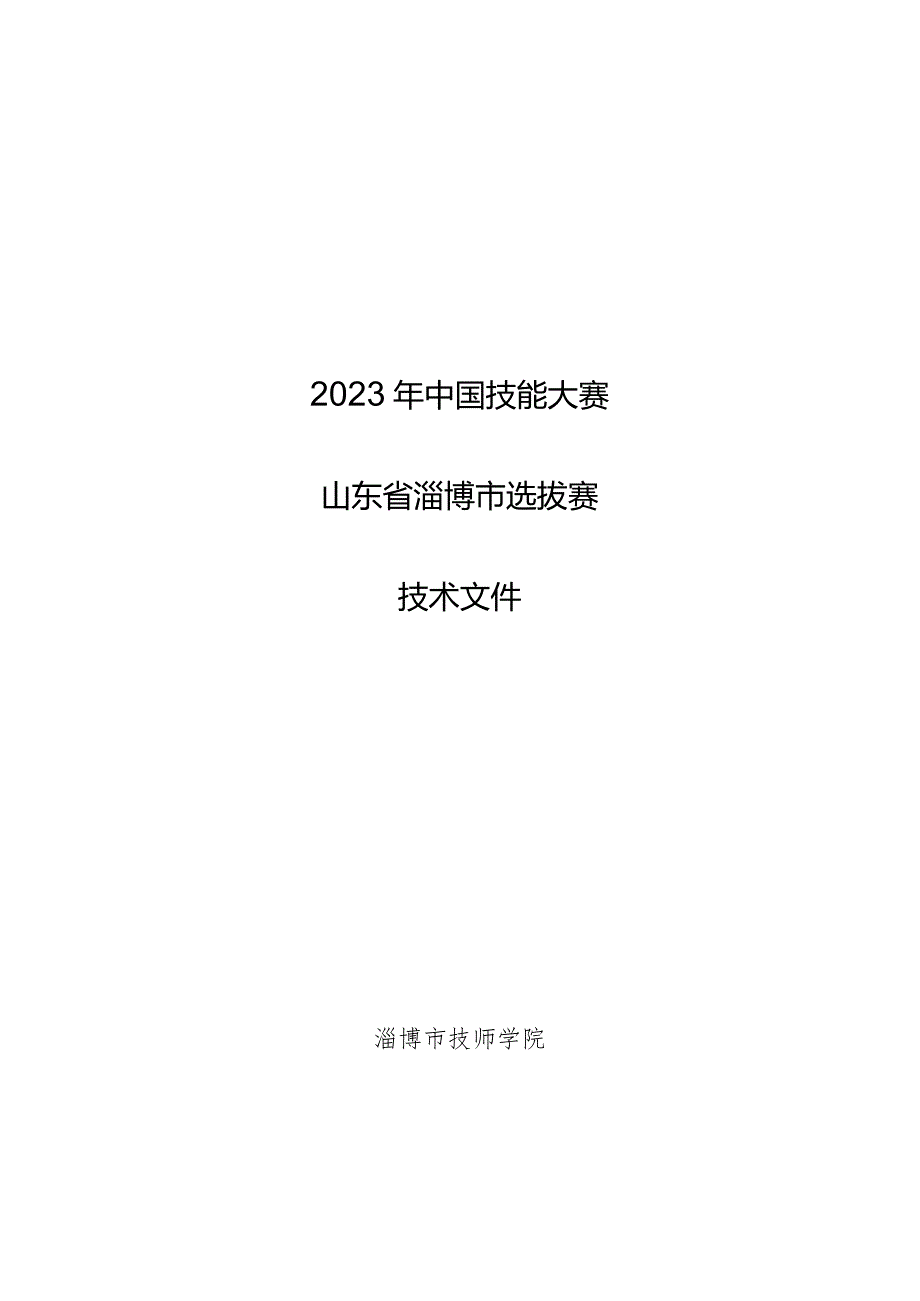 2023年中国技能大赛

山东省淄博市选拔赛

技术文件

淄博市技师学院